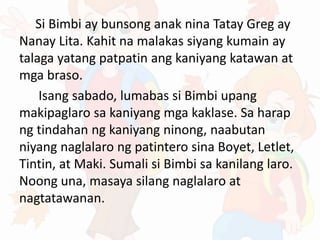 Si Bimbi ay bunsong anak nina Tatay Greg ay Nanay Lita. Kahit na malakas siyang kumain ay talaga yatang patpatin ang kaniyang katawan at mga braso.

Isang sabado, lumabas si Bimbi upang makipaglaro sa kaniyang mga kaklase. Sa harap ng tindahan ng kaniyang ninong, naabutan niyang naglalaro ng patintero sina Boyet, Letlet, Tintin, at Maki. Sumali si Bimbi sa kanilang laro. Noong una, masaya silang naglalaro at nagtatawanan.